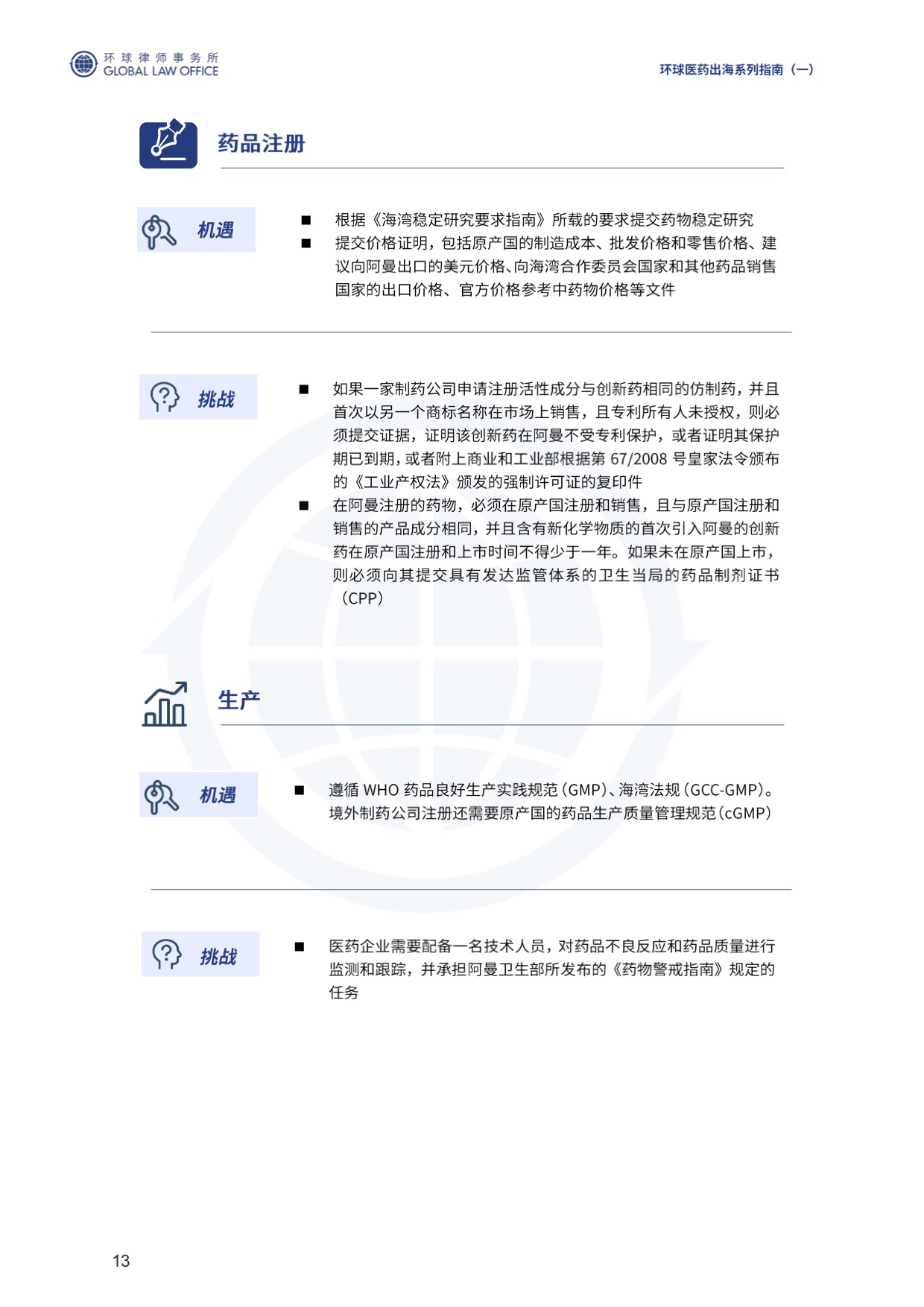 环球律师事务所
GLOBAL LAW OFFICE

环球医药出海系列指南（一）

药品注册

机遇

■ 根据《海湾稳定研究要求指南》所载的要求提交药物稳定研究
■ 提交价格证明，包括原产国的制造成本、批发价格和零售价格、建议向阿曼出口的美元价格、向海湾合作委员会国家和其他药品销售国家的出口价格、官方价格参考中药物价格等文件

挑战

■ 如果一家制药公司申请注册活性成分与创新药相同的仿制药，并且首次以另一个商标名称在市场上销售，且专利所有人未授权，则必须提交证据，证明该创新药在阿曼不受专利保护，或者证明其保护期已到期，或者附上商业和工业部根据第 67/2008 号皇家法令颁布的《工业产权法》颁发的强制许可证的复印件
■ 在阿曼注册的药物，必须在原产国注册和销售，且与原产国注册和销售的产品成分相同，并且含有新化学物质的首次引入阿曼的创新药在原产国注册和上市时间不得少于一年。如果未在原产国上市，则必须向其提交具有发达监管体系的卫生当局的药品制剂证书（CPP）

生产

机遇

■ 遵循 WHO 药品良好生产实践规范（GMP）、海湾法规（GCC-GMP）。境外制药公司注册还需要原产国的药品生产质量管理规范（cGMP）

挑战

■ 医药企业需要配备一名技术人员，对药品不良反应和药品质量进行监测和跟踪，并承担阿曼卫生部所发布的《药物警戒指南》规定的任务

13